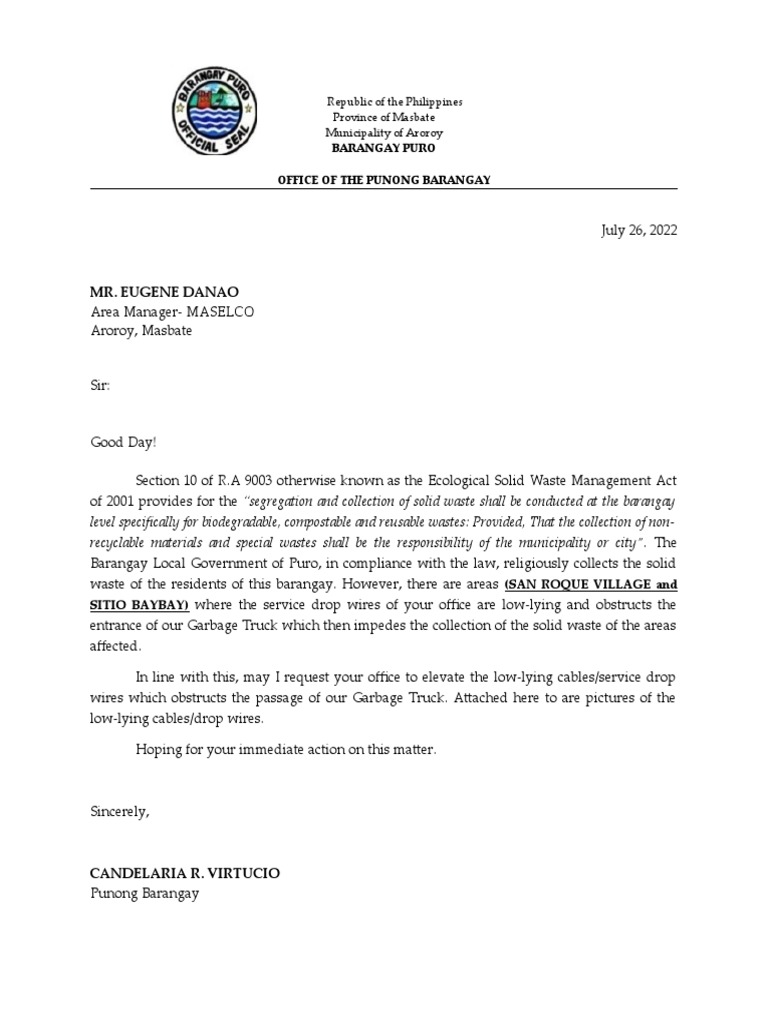 BARANGAY PURO
OFFICIAL SEAL

Republic of the Philippines
Province of Masbate
Municipality of Aroroy
BARANGAY PURO

OFFICE OF THE PUNONG BARANGAY

July 26, 2022

MR. EUGENE DANAO
Area Manager- MASELCO
Aroroy, Masbate

Sir:

Good Day!

Section 10 of R.A 9003 otherwise known as the Ecological Solid Waste Management Act of 2001 provides for the "segregation and collection of solid waste shall be conducted at the barangay level specifically for biodegradable, compostable and reusable wastes: Provided, That the collection of non-recyclable materials and special wastes shall be the responsibility of the municipality or city". The Barangay Local Government of Puro, in compliance with the law, religiously collects the solid waste of the residents of this barangay. However, there are areas (SAN ROQUE VILLAGE and SITIO BAYBAY) where the service drop wires of your office are low-lying and obstructs the entrance of our Garbage Truck which then impedes the collection of the solid waste of the areas affected.

In line with this, may I request your office to elevate the low-lying cables/service drop wires which obstructs the passage of our Garbage Truck. Attached here to are pictures of the low-lying cables/drop wires.

Hoping for your immediate action on this matter.

Sincerely,

CANDELARIA R. VIRTUCIO
Punong Barangay